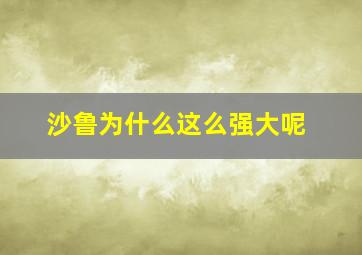 沙鲁为什么这么强大呢